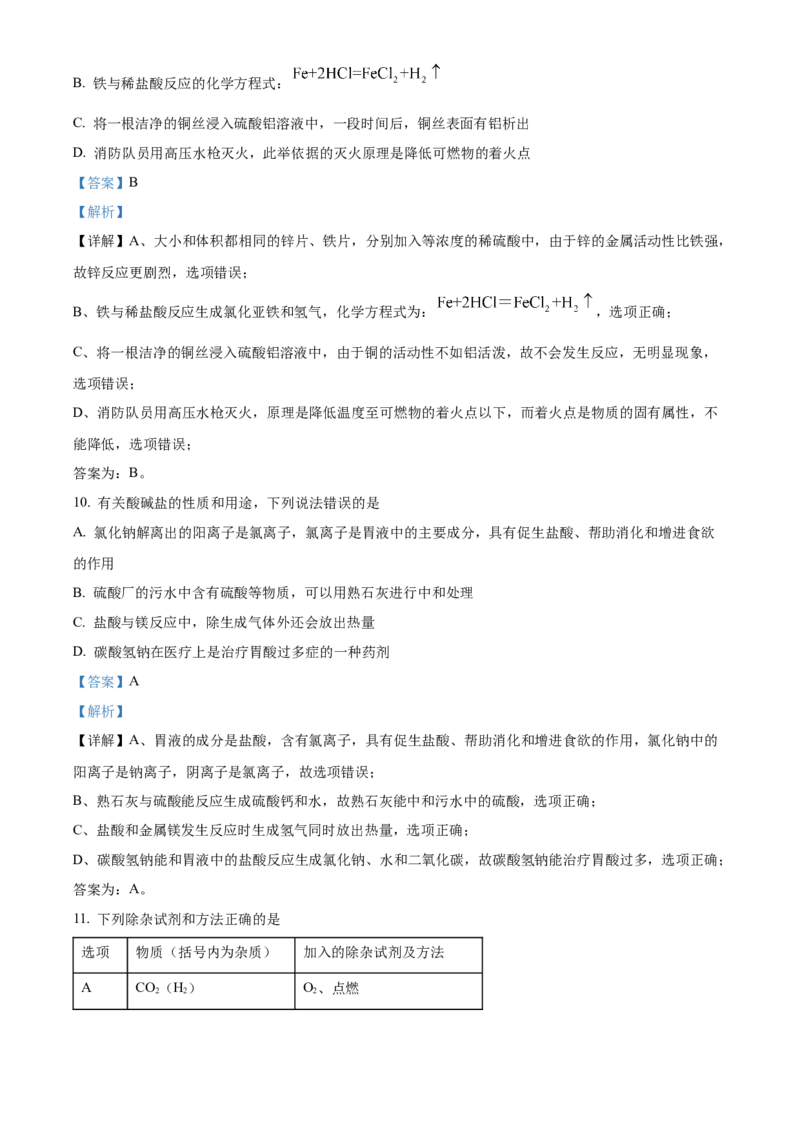 B. 铁与稀盐酸反应的化学方程式：$Fe+2HCl=FeCl_2+H_2\uparrow$

C. 将一根洁净的铜丝浸入硫酸铝溶液中，一段时间后，铜丝表面有铝析出

D. 消防队员用高压水枪灭火，此举依据的灭火原理是降低可燃物的着火点

【答案】B

【解析】

【详解】A、大小和体积都相同的锌片、铁片，分别加入等浓度的稀硫酸中，由于锌的金属活动性比铁强，故锌反应更剧烈，选项错误；

B、铁与稀盐酸反应生成氯化亚铁和氢气，化学方程式为：$Fe+2HCl=FeCl_2+H_2\uparrow$，选项正确；

C、将一根洁净的铜丝浸入硫酸铝溶液中，由于铜的活动性不如铝活泼，故不会发生反应，无明显现象，选项错误；

D、消防队员用高压水枪灭火，原理是降低温度至可燃物的着火点以下，而着火点是物质的固有属性，不能降低，选项错误；

答案为：B。

10. 有关酸碱盐的性质和用途，下列说法错误的是

A. 氯化钠解离出的阳离子是氯离子，氯离子是胃液中的主要成分，具有促生盐酸、帮助消化和增进食欲的作用

B. 硫酸厂的污水中含有硫酸等物质，可以用熟石灰进行中和处理

C. 盐酸与镁反应中，除生成气体外还会放出热量

D. 碳酸氢钠在医疗上是治疗胃酸过多症的一种药剂

【答案】A

【解析】

【详解】A、胃液的成分是盐酸，含有氯离子，具有促生盐酸、帮助消化和增进食欲的作用，氯化钠中的阳离子是钠离子，阴离子是氯离子，故选项错误；

B、熟石灰与硫酸能反应生成硫酸钙和水，故熟石灰能中和污水中的硫酸，选项正确；

C、盐酸和金属镁发生反应时生成氢气同时放出热量，选项正确；

D、碳酸氢钠能和胃液中的盐酸反应生成氯化钠、水和二氧化碳，故碳酸氢钠能治疗胃酸过多，选项正确；

答案为：A。

11. 下列除杂试剂和方法正确的是

| 选项 | 物质（括号内为杂质） | 加入的除杂试剂及方法 |
|---|---|---|
| A | $CO_2$（$H_2$） | $O_2$、点燃 |